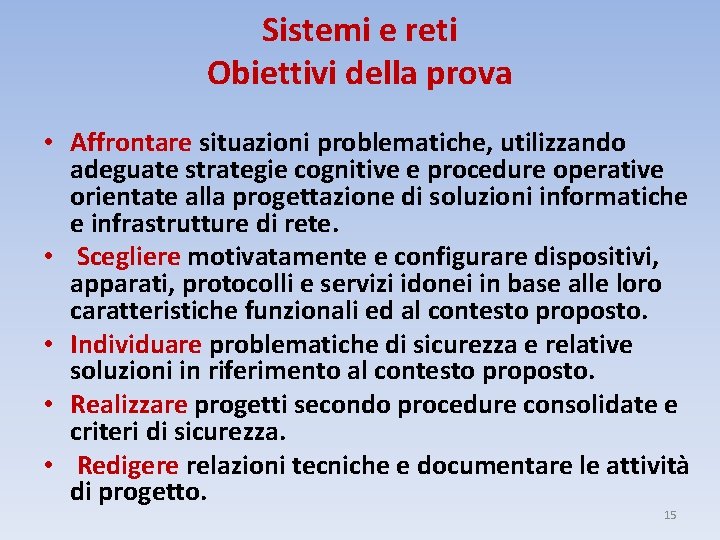 Sistemi e reti
Obiettivi della prova

• Affrontare situazioni problematiche, utilizzando adeguate strategie cognitive e procedure operative orientate alla progettazione di soluzioni informatiche e infrastrutture di rete.
• Scegliere motivatamente e configurare dispositivi, apparati, protocolli e servizi idonei in base alle loro caratteristiche funzionali ed al contesto proposto.
• Individuare problematiche di sicurezza e relative soluzioni in riferimento al contesto proposto.
• Realizzare progetti secondo procedure consolidate e criteri di sicurezza.
• Redigere relazioni tecniche e documentare le attività di progetto.

15